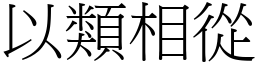 以類相從